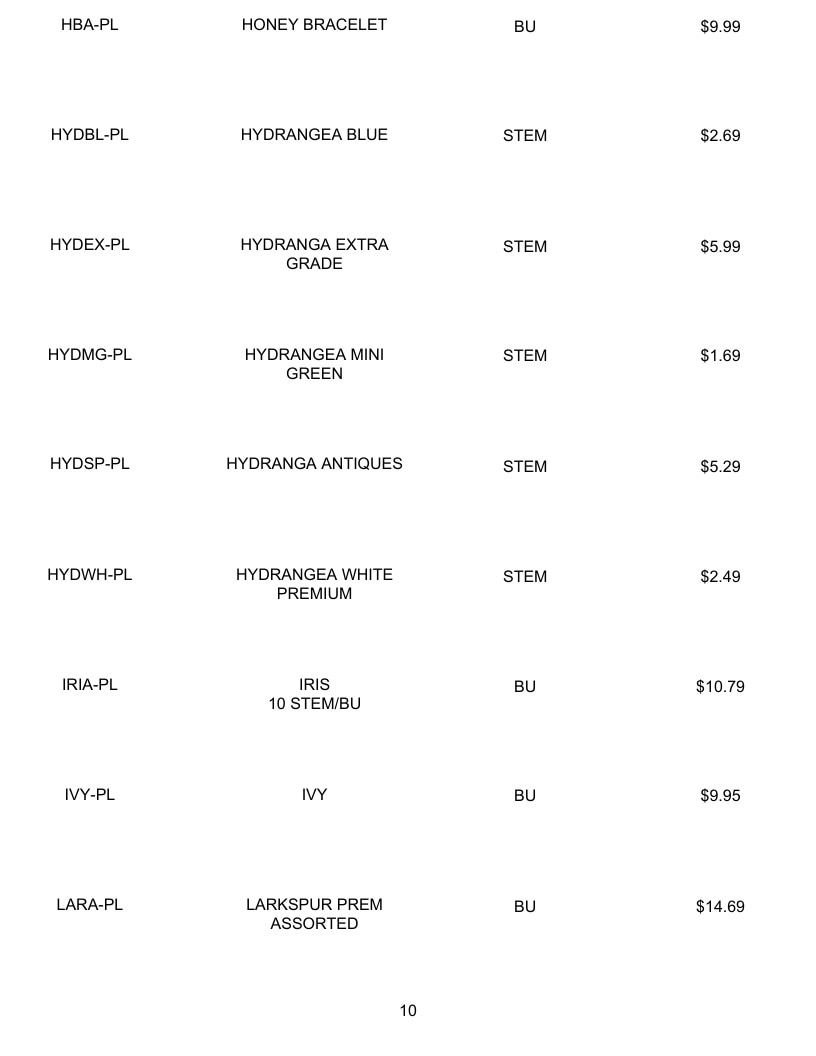 | HBA-PL | HONEY BRACELET | BU | $9.99 |
|---|---|---|---|
| HYDBL-PL | HYDRANGEA BLUE | STEM | $2.69 |
| HYDEX-PL | HYDRANGA EXTRA GRADE | STEM | $5.99 |
| HYDMG-PL | HYDRANGEA MINI GREEN | STEM | $1.69 |
| HYDSP-PL | HYDRANGA ANTIQUES | STEM | $5.29 |
| HYDWH-PL | HYDRANGEA WHITE PREMIUM | STEM | $2.49 |
| IRIA-PL | IRIS 10 STEM/BU | BU | $10.79 |
| IVY-PL | IVY | BU | $9.95 |
| LARA-PL | LARKSPUR PREM ASSORTED | BU | $14.69 |

10